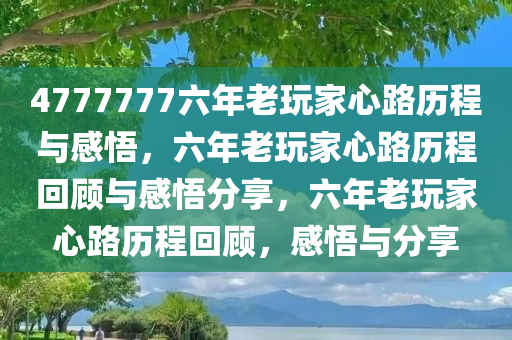 4777777六年老玩家心路历程与感悟，六年老玩家心路历程回顾与感悟分享，六年老玩家心路历程回顾，感悟与分享